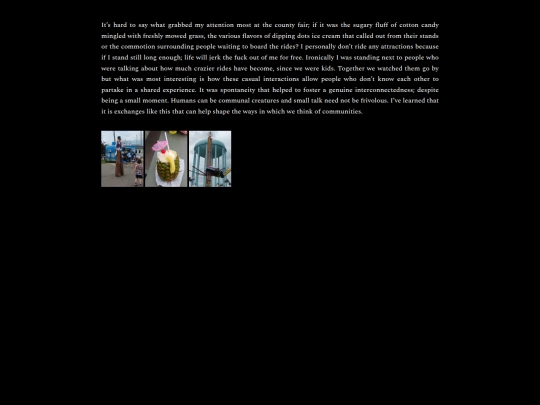 It's hard to say what grabbed my attention most at the county fair; if it was the sugary fluff of cotton candy mingled with freshly mowed grass, the various flavors of dipping dots ice cream that called out from their stands or the commotion surrounding people waiting to board the rides? I personally don't ride any attractions because if I stand still long enough; life will jerk the fuck out of me for free. Ironically I was standing next to people who were talking about how much crazier rides have become, since we were kids. Together we watched them go by but what was most interesting is how these casual interactions allow people who don't know each other to partake in a shared experience. It was spontaneity that helped to foster a genuine interconnectedness; despite being a small moment. Humans can be communal creatures and small talk need not be frivolous. I've learned that it is exchanges like this that can help shape the ways in which we think of communities.